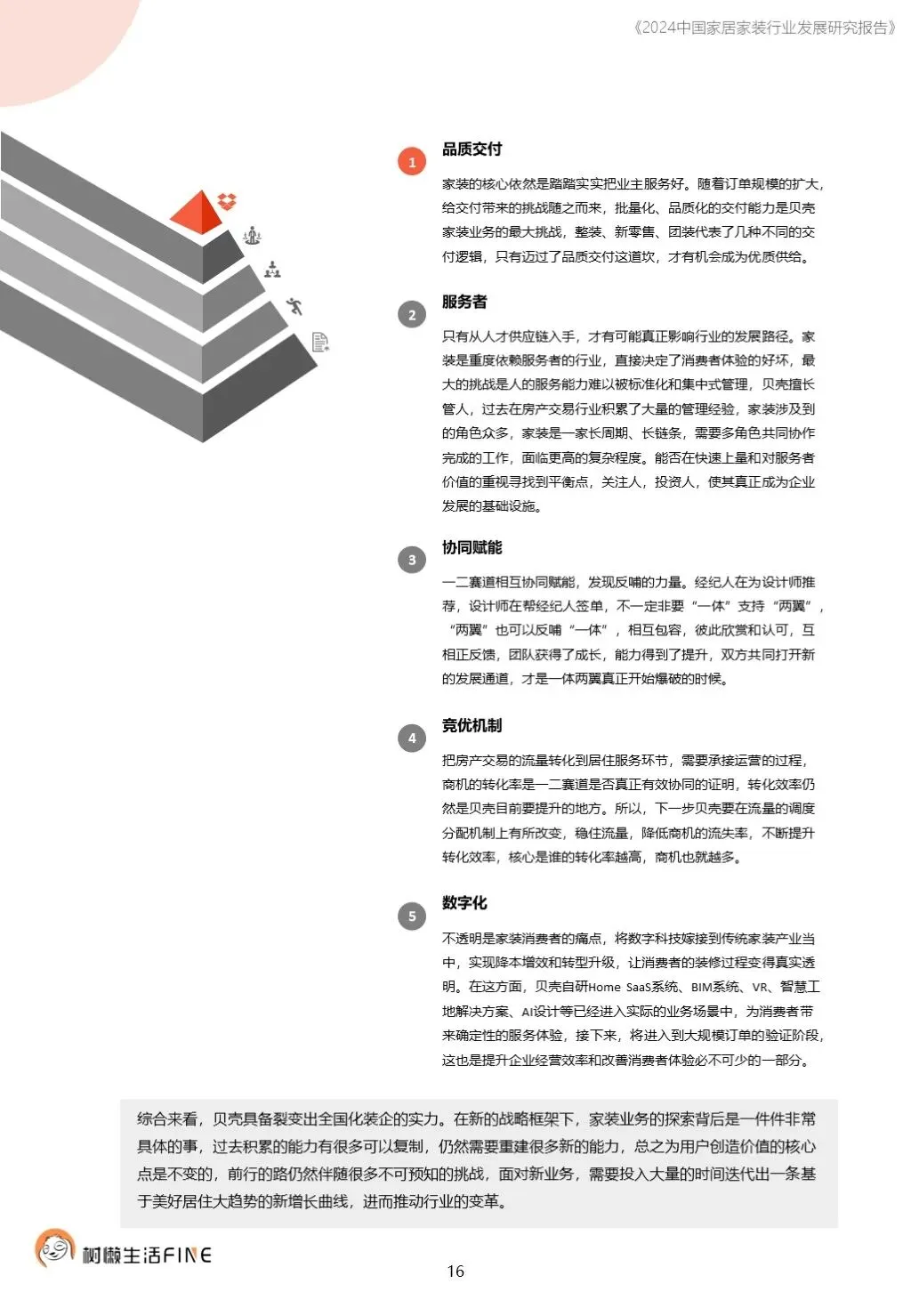 《2024中国家居家装行业发展研究报告》

1
品质交付

家装的核心依然是踏踏实实把业主服务好。随着订单规模的扩大，给交付带来的挑战随之而来，批量化、品质化的交付能力是贝壳家装业务的最大挑战，整装、新零售、团装代表了几种不同的交付逻辑，只有迈过了品质交付这道坎，才有机会成为优质供给。

2
服务者

只有从人才供应链入手，才有可能真正影响行业的发展路径。家装是重度依赖服务者的行业，直接决定了消费者体验的好坏，最大的挑战是人的服务能力难以被标准化和集中式管理，贝壳擅长管人，过去在房产交易行业积累了大量的管理经验，家装涉及到的角色众多，家装是一家长周期、长链条，需要多角色共同协作完成的工作，面临更高的复杂程度。能否在快速上量和对服务者价值的重视寻找到平衡点，关注人，投资人，使其真正成为企业发展的基础设施。

3
协同赋能

一二赛道相互协同赋能，发现反哺的力量。经纪人在为设计师推荐，设计师在帮经纪人签单，不一定非要“一体”支持“两翼”，“两翼”也可以反哺“一体”，相互包容，彼此欣赏和认可，互相正反馈，团队获得了成长，能力得到了提升，双方共同打开新的发展通道，才是一体两翼真正开始爆破的时候。

4
竞优机制

把房产交易的流量转化到居住服务环节，需要承接运营的过程，商机的转化率是一二赛道是否真正有效协同的证明，转化效率仍然是贝壳目前要提升的地方。所以，下一步贝壳要在流量的调度分配机制上有所改变，稳住流量，降低商机的流失率，不断提升转化效率，核心是谁的转化率越高，商机也就越多。

5
数字化

不透明是家装消费者的痛点，将数字科技嫁接到传统家装产业当中，实现降本增效和转型升级，让消费者的装修过程变得真实透明。在这方面，贝壳自研Home SaaS系统、BIM系统、VR、智慧工地解决方案、AI设计等已经进入实际的业务场景中，为消费者带来确定性的服务体验，接下来，将进入到大规模订单的验证阶段，这也是提升企业经营效率和改善消费者体验必不可少的一部分。

综合来看，贝壳具备裂变出全国化装企的实力。在新的战略框架下，家装业务的探索背后是一件件非常具体的事，过去积累的能力有很多可以复制，仍然需要重建很多新的能力，总之为用户创造价值的核心点是不变的，前行的路仍然伴随很多不可预知的挑战，面对新业务，需要投入大量的时间迭代出一条基于美好居住大趋势的新增长曲线，进而推动行业的变革。

树懒生活FINE

16